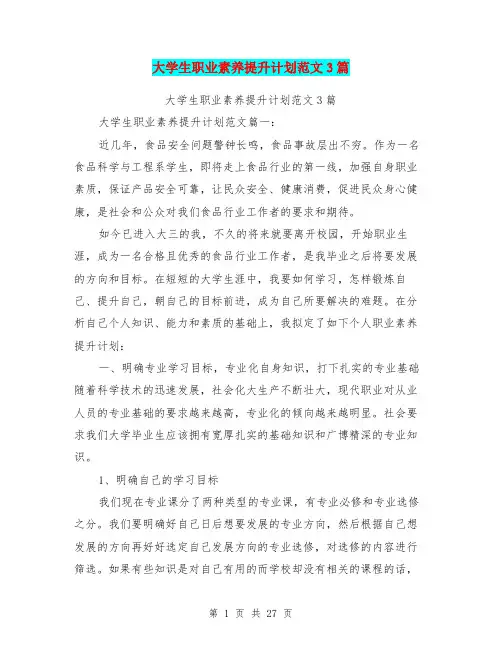 大学生职业素养提升计划范文3篇

大学生职业素养提升计划范文3篇

大学生职业素养提升计划范文篇一：

近几年，食品安全问题警钟长鸣，食品事故层出不穷。作为一名食品科学与工程系学生，即将走上食品行业的第一线，加强自身职业素质，保证产品安全可靠，让民众安全、健康消费，促进民众身心健康，是社会和公众对我们食品行业工作者的要求和期待。

如今已进入大三的我，不久的将来就要离开校园，开始职业生涯，成为一名合格且优秀的食品行业工作者，是我毕业之后将要发展的方向和目标。在短短的大学生涯中，我要如何学习，怎样锻炼自己、提升自己，朝自己的目标前进，成为自己所要解决的难题。在分析自己个人知识、能力和素质的基础上，我拟定了如下个人职业素养提升计划：

一、明确专业学习目标，专业化自身知识，打下扎实的专业基础随着科学技术的迅速发展，社会化大生产不断壮大，现代职业对从业人员的专业基础的要求越来越高，专业化的倾向越来越明显。社会要求我们大学毕业生应该拥有宽厚扎实的基础知识和广博精深的专业知识。

1、明确自己的学习目标

我们现在专业课分了两种类型的专业课，有专业必修和专业选修之分。我们要明确好自己日后想要发展的专业方向，然后根据自己想发展的方向再好好选定自己发展方向的专业选修，对选修的内容进行筛选。如果有些知识是对自己有用的而学校却没有相关的课程的话，

第 1 页 共 27 页